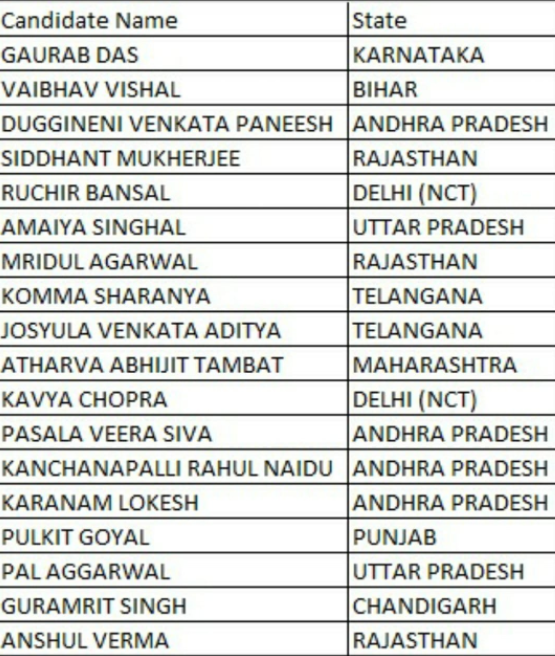 | Candidate Name | State |
|---|---|
| GAURAB DAS | KARNATAKA |
| VAIBHAV VISHAL | BIHAR |
| DUGGINENI VENKATA PANEESH | ANDHRA PRADESH |
| SIDDHANT MUKHERJEE | RAJASTHAN |
| RUCHIR BANSAL | DELHI (NCT) |
| AMAIYA SINGHAL | UTTAR PRADESH |
| MRIDUL AGARWAL | RAJASTHAN |
| KOMMA SHARANYA | TELANGANA |
| JOSYULA VENKATA ADITYA | TELANGANA |
| ATHARVA ABHIJIT TAMBAT | MAHARASHTRA |
| KAVYA CHOPRA | DELHI (NCT) |
| PASALA VEERA SIVA | ANDHRA PRADESH |
| KANCHANAPALLI RAHUL NAIDU | ANDHRA PRADESH |
| KARANAM LOKESH | ANDHRA PRADESH |
| PULKIT GOYAL | PUNJAB |
| PAL AGGARWAL | UTTAR PRADESH |
| GURAMRIT SINGH | CHANDIGARH |
| ANSHUL VERMA | RAJASTHAN |